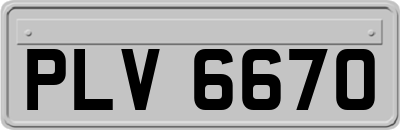 PLV 6670